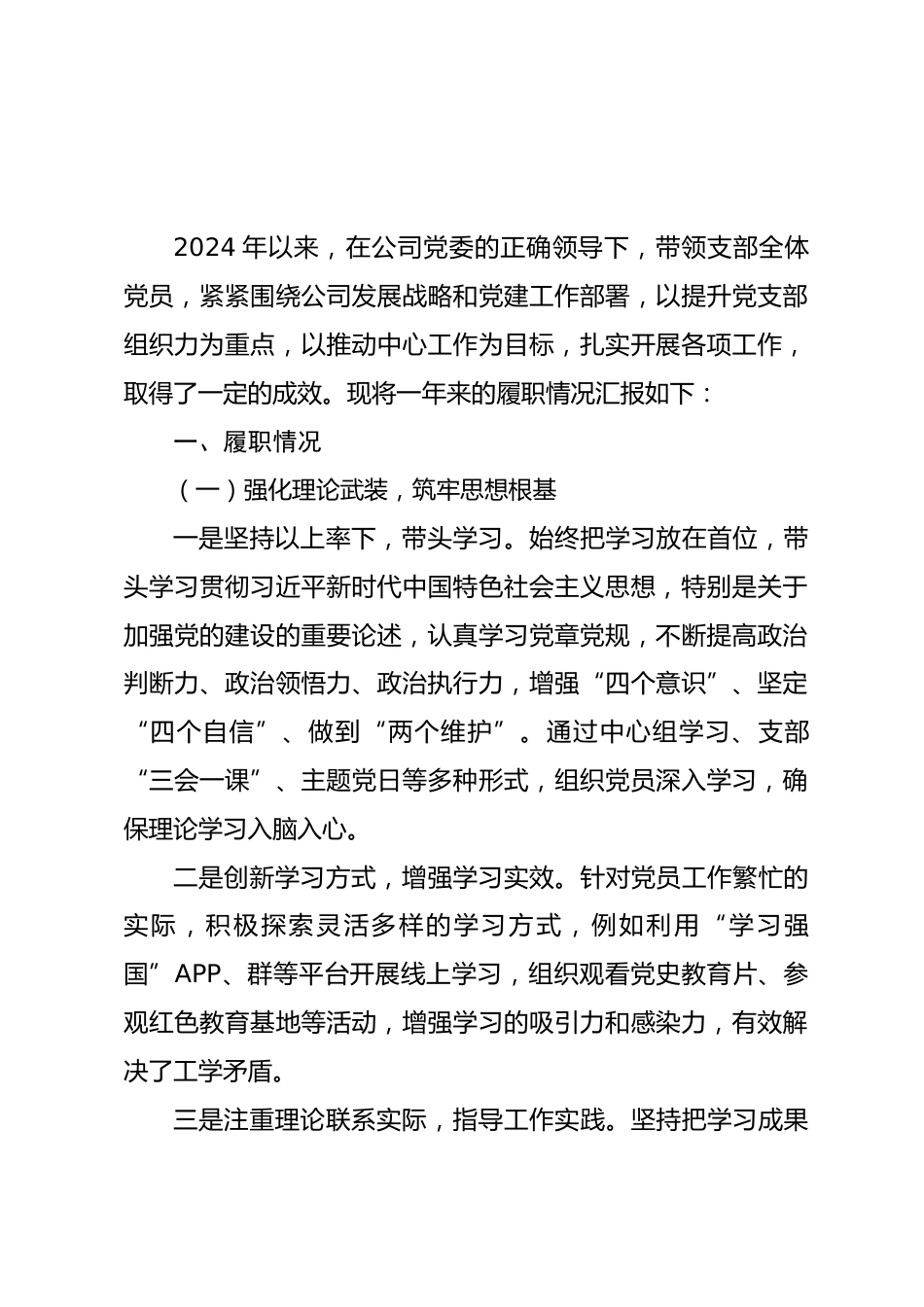 2024 年以来，在公司党委的正确领导下，带领支部全体党员，紧紧围绕公司发展战略和党建工作部署，以提升党支部组织力为重点，以推动中心工作为目标，扎实开展各项工作，取得了一定的成效。现将一年来的履职情况汇报如下：

一、履职情况

（一）强化理论武装，筑牢思想根基

一是坚持以上率下，带头学习。始终把学习放在首位，带头学习贯彻习近平新时代中国特色社会主义思想，特别是关于加强党的建设的重要论述，认真学习党章党规，不断提高政治判断力、政治领悟力、政治执行力，增强“四个意识”、坚定“四个自信”、做到“两个维护”。通过中心组学习、支部“三会一课”、主题党日等多种形式，组织党员深入学习，确保理论学习入脑入心。

二是创新学习方式，增强学习实效。针对党员工作繁忙的实际，积极探索灵活多样的学习方式，例如利用“学习强国”APP、群等平台开展线上学习，组织观看党史教育片、参观红色教育基地等活动，增强学习的吸引力和感染力，有效解决了工学矛盾。

三是注重理论联系实际，指导工作实践。坚持把学习成果